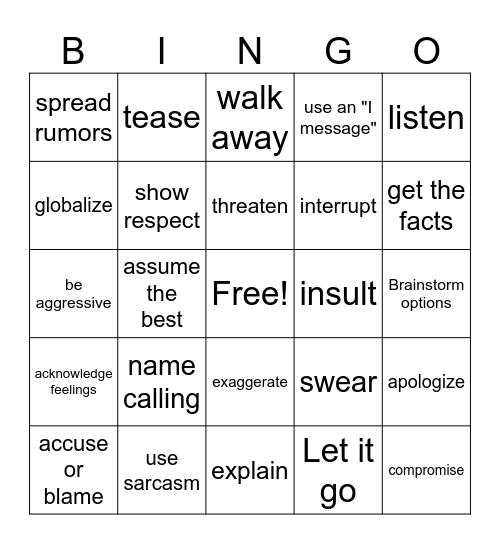 | B | I | N | G | O |
|---|---|---|---|---|
| spread rumors | tease | walk away | use an "I message" | listen |
| globalize | show respect | threaten | interrupt | get the facts |
| be aggressive | assume the best | Free! | insult | Brainstorm options |
| acknowledge feelings | name calling | exaggerate | swear | apologize |
| accuse or blame | use sarcasm | explain | Let it go | compromise |